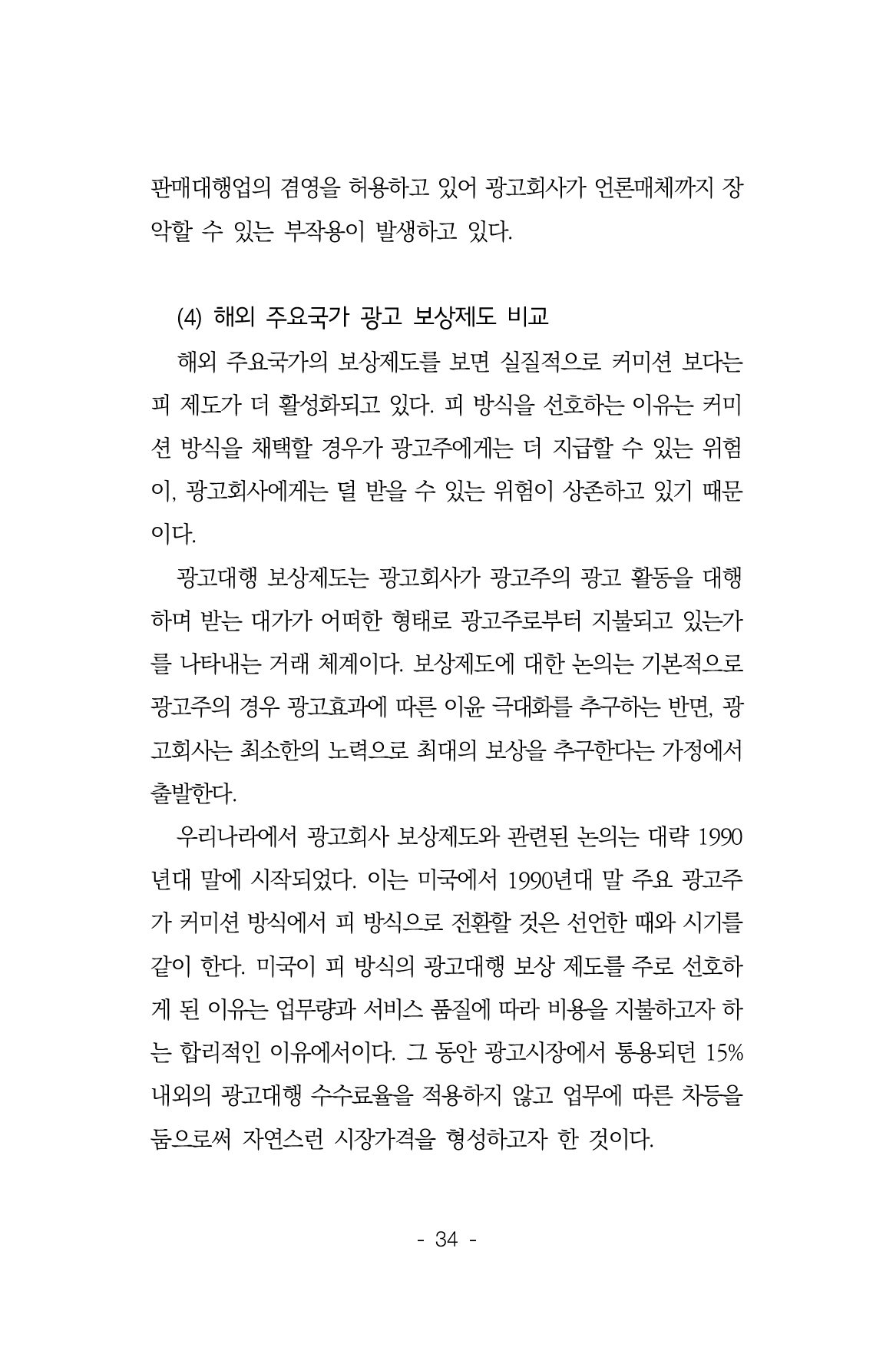 판매대행업의 겸영을 허용하고 있어 광고회사가 언론매체까지 장악할 수 있는 부작용이 발생하고 있다.

(4) 해외 주요국가 광고 보상제도 비교

해외 주요국가의 보상제도를 보면 실질적으로 커미션 보다는 피 제도가 더 활성화되고 있다. 피 방식을 선호하는 이유는 커미션 방식을 채택할 경우가 광고주에게는 더 지급할 수 있는 위험이, 광고회사에게는 덜 받을 수 있는 위험이 상존하고 있기 때문이다.

광고대행 보상제도는 광고회사가 광고주의 광고 활동을 대행하며 받는 대가가 어떠한 형태로 광고주로부터 지불되고 있는가를 나타내는 거래 체계이다. 보상제도에 대한 논의는 기본적으로 광고주의 경우 광고효과에 따른 이윤 극대화를 추구하는 반면, 광고회사는 최소한의 노력으로 최대의 보상을 추구한다는 가정에서 출발한다.

우리나라에서 광고회사 보상제도와 관련된 논의는 대략 1990년대 말에 시작되었다. 이는 미국에서 1990년대 말 주요 광고주가 커미션 방식에서 피 방식으로 전환할 것은 선언한 때와 시기를 같이 한다. 미국이 피 방식의 광고대행 보상 제도를 주로 선호하게 된 이유는 업무량과 서비스 품질에 따라 비용을 지불하고자 하는 합리적인 이유에서이다. 그 동안 광고시장에서 통용되던 15% 내외의 광고대행 수수료율을 적용하지 않고 업무에 따른 차등을 둠으로써 자연스런 시장가격을 형성하고자 한 것이다.

- 34 -